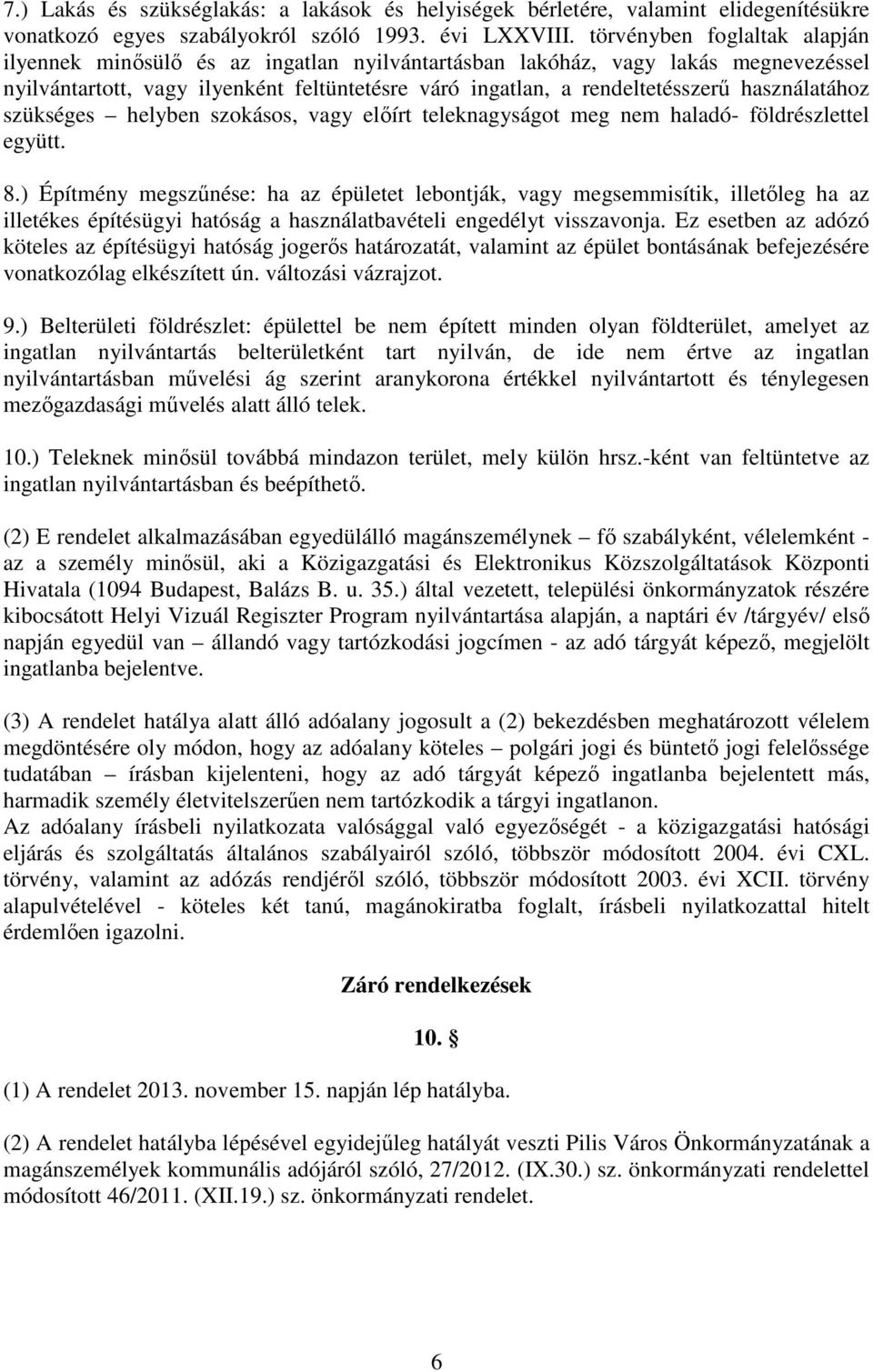 7.) Lakás és szükséglakás: a lakások és helyiségek bérletére, valamint elidegenítésükre vonatkozó egyes szabályokról szóló 1993. évi LXXVIII. törvényben foglaltak alapján ilyennek minősülő és az ingatlan nyilvántartásban lakóház, vagy lakás megnevezéssel nyilvántartott, vagy ilyenként feltüntetésre váró ingatlan, a rendeltetésszerű használatához szükséges – helyben szokásos, vagy előírt teleknagyságot meg nem haladó- földrészlettel együtt.

8.) Építmény megszűnése: ha az épületet lebontják, vagy megsemmisítik, illetőleg ha az illetékes építésügyi hatóság a használatbavételi engedélyt visszavonja. Ez esetben az adózó köteles az építésügyi hatóság jogerős határozatát, valamint az épület bontásának befejezésére vonatkozólag elkészített ún. változási vázrajzot.

9.) Belterületi földrészlet: épülettel be nem épített minden olyan földterület, amelyet az ingatlan nyilvántartás belterületként tart nyilván, de ide nem értve az ingatlan nyilvántartásban művelési ág szerint aranykorona értékkel nyilvántartott és ténylegesen mezőgazdasági művelés alatt álló telek.

10.) Teleknek minősül továbbá mindazon terület, mely külön hrsz.-ként van feltüntetve az ingatlan nyilvántartásban és beépíthető.

(2) E rendelet alkalmazásában egyedülálló magánszemélynek – fő szabályként, vélelemként - az a személy minősül, aki a Közigazgatási és Elektronikus Közszolgáltatások Központi Hivatala (1094 Budapest, Balázs B. u. 35.) által vezetett, települési önkormányzatok részére kibocsátott Helyi Vizuál Regiszter Program nyilvántartása alapján, a naptári év /tárgyév/ első napján egyedül van – állandó vagy tartózkodási jogcímen - az adó tárgyát képező, megjelölt ingatlanba bejelentve.

(3) A rendelet hatálya alatt álló adóalany jogosult a (2) bekezdésben meghatározott vélelem megdöntésére oly módon, hogy az adóalany köteles – polgári jogi és büntető jogi felelőssége tudatában – írásban kijelenteni, hogy az adó tárgyát képező ingatlanba bejelentett más, harmadik személy életvitelszerűen nem tartózkodik a tárgyi ingatlanon.
Az adóalany írásbeli nyilatkozata valósággal való egyezőségét - a közigazgatási hatósági eljárás és szolgáltatás általános szabályairól szóló, többször módosított 2004. évi CXL. törvény, valamint az adózás rendjéről szóló, többször módosított 2003. évi XCII. törvény alapulvételével - köteles két tanú, magánokiratba foglalt, írásbeli nyilatkozattal hitelt érdemlően igazolni.

Záró rendelkezések

10. §

(1) A rendelet 2013. november 15. napján lép hatályba.

(2) A rendelet hatályba lépésével egyidejűleg hatályát veszti Pilis Város Önkormányzatának a magánszemélyek kommunális adójáról szóló, 27/2012. (IX.30.) sz. önkormányzati rendelettel módosított 46/2011. (XII.19.) sz. önkormányzati rendelet.

6